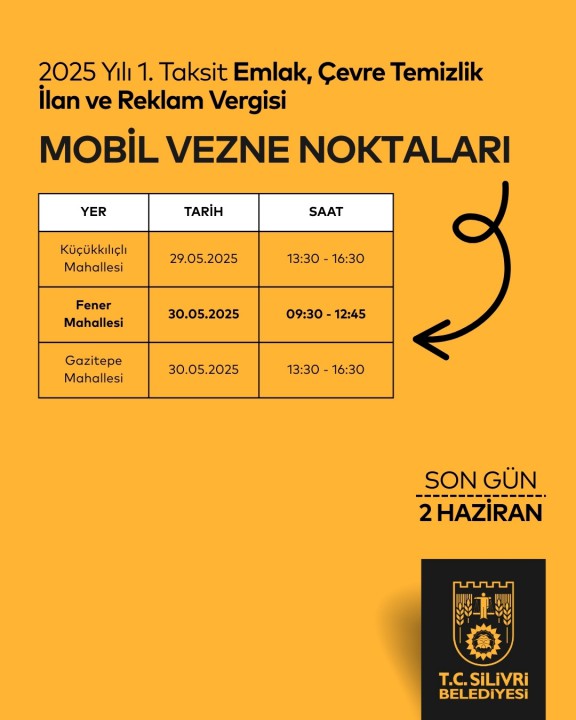 2025 Yılı 1. Taksit Emlak, Çevre Temizlik İlan ve Reklam Vergisi

MOBİL VEZNE NOKTALARI

| YER | TARİH | SAAT |
|---|---|---|
| Küçükkılıçlı Mahallesi | 29.05.2025 | 13:30 - 16:30 |
| Fener Mahallesi | 30.05.2025 | 09:30 - 12:45 |
| Gazitepe Mahallesi | 30.05.2025 | 13:30 - 16:30 |

SON GÜN
2 HAZİRAN

T.C. SİLİVRİ BELEDİYESİ